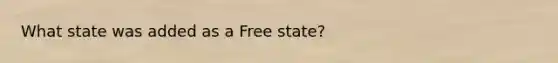 What state was added as a Free state?